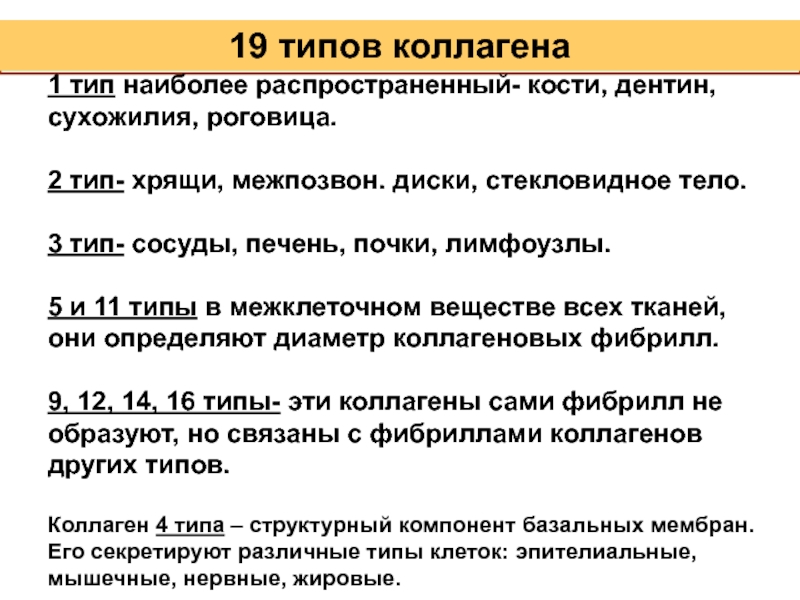 19 типов коллагена

1 тип наиболее распространенный- кости, дентин, сухожилия, роговица.

2 тип- хрящи, межпозвон. диски, стекловидное тело.

3 тип- сосуды, печень, почки, лимфоузлы.

5 и 11 типы в межклеточном веществе всех тканей, они определяют диаметр коллагеновых фибрилл.

9, 12, 14, 16 типы- эти коллагены сами фибрилл не образуют, но связаны с фибриллами коллагенов других типов.

Коллаген 4 типа – структурный компонент базальных мембран. Его секретируют различные типы клеток: эпителиальные, мышечные, нервные, жировые.